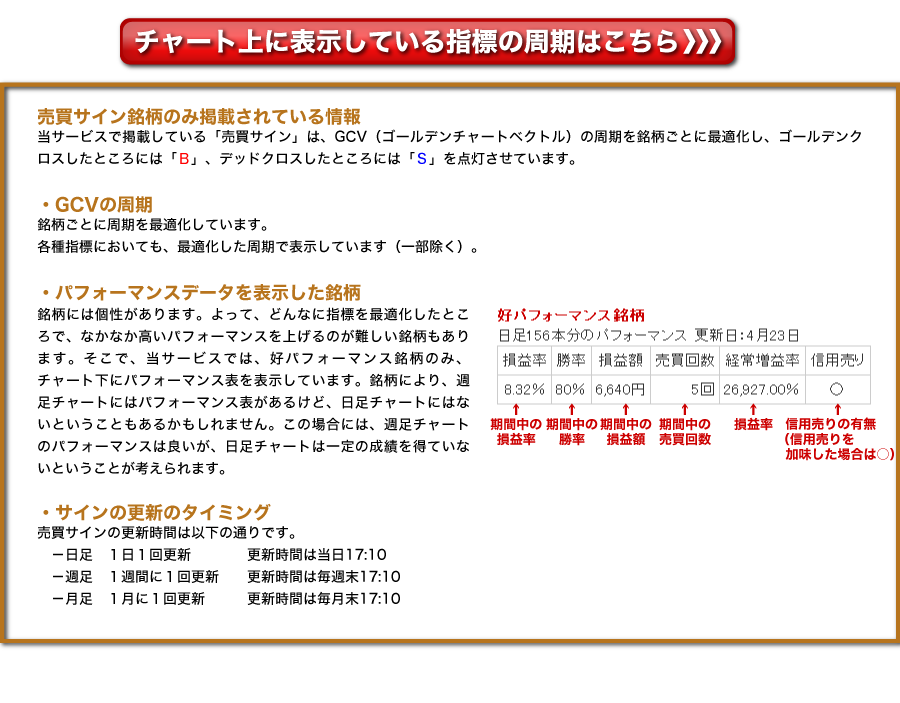 チャート上に表示している指標の周期はこちら》》》

売買サイン銘柄のみ掲載されている情報
当サービスで掲載している「売買サイン」は、GCV（ゴールデンチャートベクトル）の周期を銘柄ごとに最適化し、ゴールデンクロスしたところには「B」、デッドクロスしたところには「S」を点灯させています。

・GCVの周期
銘柄ごとに周期を最適化しています。
各種指標においても、最適化した周期で表示しています（一部除く）。

・パフォーマンスデータを表示した銘柄
銘柄には個性があります。よって、どんなに指標を最適化したところで、なかなか高いパフォーマンスを上げるのが難しい銘柄もあります。そこで、当サービスでは、好パフォーマンス銘柄のみ、チャート下にパフォーマンス表を表示しています。銘柄により、週足チャートにはパフォーマンス表があるけど、日足チャートにはないということもあるかもしれません。この場合には、週足チャートのパフォーマンスは良いが、日足チャートは一定の成績を得ていないということが考えられます。

好パフォーマンス銘柄
日足156本分のパフォーマンス 更新日:4月23日

| 損益率 | 勝率 | 損益額 | 売買回数 | 経常増益率 | 信用売り |
|---|---|---|---|---|---|
| 8.32% | 80% | 6,640円 | 5回 | 26,927.00% | ○ |

期間中の損益率
期間中の勝率
期間中の損益額
期間中の売買回数
損益率
信用売りの有無（信用売りを加味した場合は○）

・サインの更新のタイミング
売買サインの更新時間は以下の通りです。
ー日足　1日1回更新　更新時間は当日17:10
ー週足　1週間に1回更新　更新時間は毎週末17:10
ー月足　1月に1回更新　更新時間は毎月末17:10